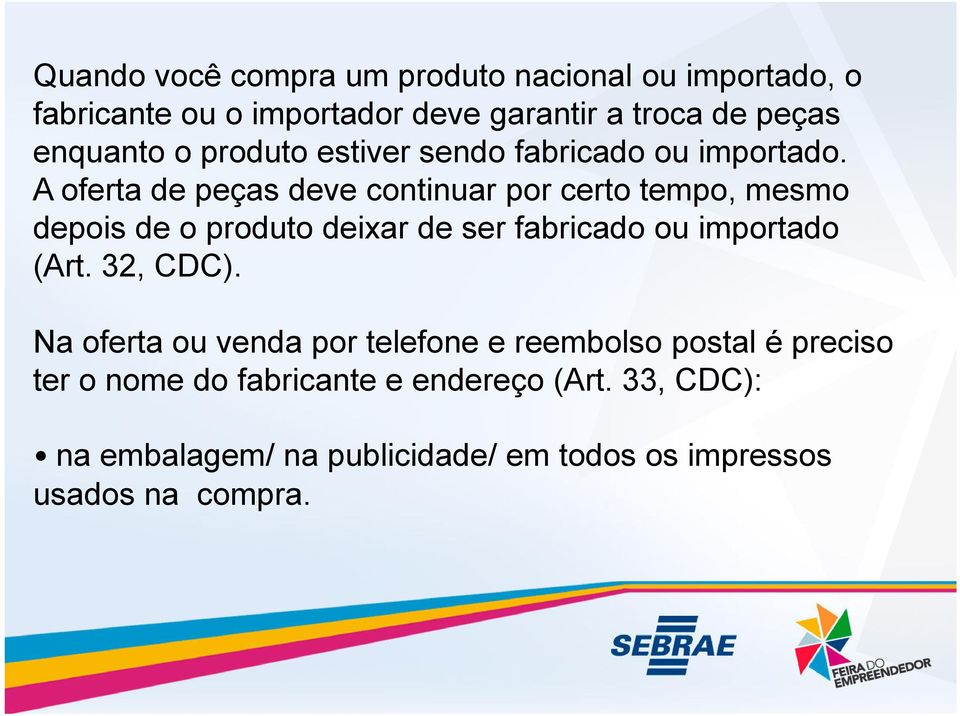 Quando você compra um produto nacional ou importado, o fabricante ou o importador deve garantir a troca de peças enquanto o produto estiver sendo fabricado ou importado. A oferta de peças deve continuar por certo tempo, mesmo depois de o produto deixar de ser fabricado ou importado (Art. 32, CDC).

Na oferta ou venda por telefone e reembolso postal é preciso ter o nome do fabricante e endereço (Art. 33, CDC):

• na embalagem/ na publicidade/ em todos os impressos usados na compra.

SEBRAE

FEIRA DO EMPREENDEDOR